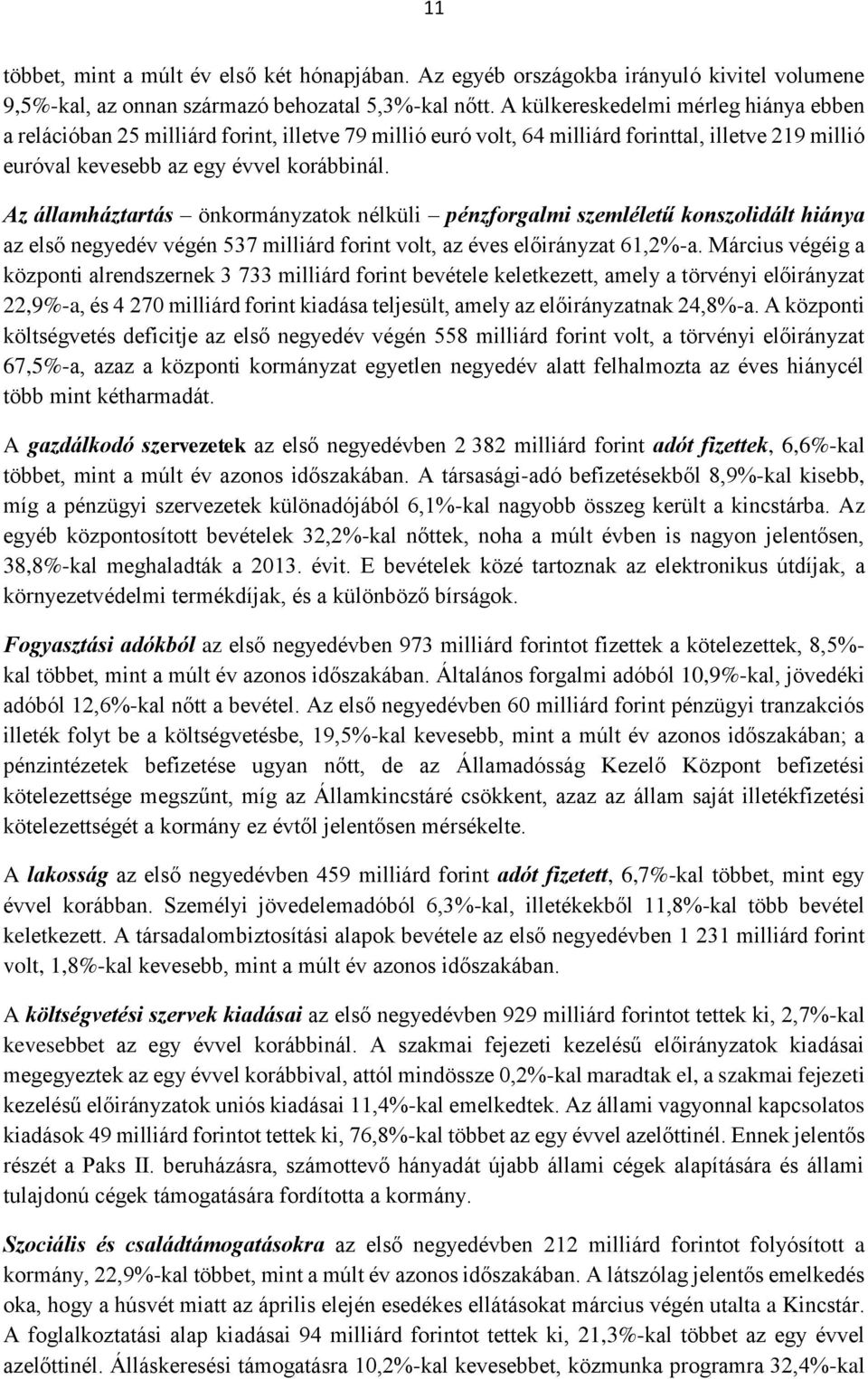 11

többet, mint a múlt év első két hónapjában. Az egyéb országokba irányuló kivitel volumene 9,5%-kal, az onnan származó behozatal 5,3%-kal nőtt. A külkereskedelmi mérleg hiánya ebben a relációban 25 milliárd forint, illetve 79 millió euró volt, 64 milliárd forinttal, illetve 219 millió euróval kevesebb az egy évvel korábbinál.

Az államháztartás – önkormányzatok nélküli – pénzforgalmi szemléletű konszolidált hiánya az első negyedév végén 537 milliárd forint volt, az éves előirányzat 61,2%-a. Március végéig a központi alrendszernek 3 733 milliárd forint bevétele keletkezett, amely a törvényi előirányzat 22,9%-a, és 4 270 milliárd forint kiadása teljesült, amely az előirányzatnak 24,8%-a. A központi költségvetés deficitje az első negyedév végén 558 milliárd forint volt, a törvényi előirányzat 67,5%-a, azaz a központi kormányzat egyetlen negyedév alatt felhalmozta az éves hiánycél több mint kétharmadát.

A gazdálkodó szervezetek az első negyedévben 2 382 milliárd forint adót fizettek, 6,6%-kal többet, mint a múlt év azonos időszakában. A társasági-adó befizetésekből 8,9%-kal kisebb, míg a pénzügyi szervezetek különadójából 6,1%-kal nagyobb összeg került a kincstárba. Az egyéb központosított bevételek 32,2%-kal nőttek, noha a múlt évben is nagyon jelentősen, 38,8%-kal meghaladták a 2013. évit. E bevételek közé tartoznak az elektronikus útdíjak, a környezetvédelmi termékdíjak, és a különböző bírságok.

Fogyasztási adókból az első negyedévben 973 milliárd forintot fizettek a kötelezettek, 8,5%-kal többet, mint a múlt év azonos időszakában. Általános forgalmi adóból 10,9%-kal, jövedéki adóból 12,6%-kal nőtt a bevétel. Az első negyedévben 60 milliárd forint pénzügyi tranzakciós illeték folyt be a költségvetésbe, 19,5%-kal kevesebb, mint a múlt év azonos időszakában; a pénzintézetek befizetése ugyan nőtt, de az Államadósság Kezelő Központ befizetési kötelezettsége megszűnt, míg az Államkincstáré csökkent, azaz az állam saját illetékfizetési kötelezettségét a kormány ez évtől jelentősen mérsékelte.

A lakosság az első negyedévben 459 milliárd forint adót fizetett, 6,7%-kal többet, mint egy évvel korábban. Személyi jövedelemadóból 6,3%-kal, illetékekből 11,8%-kal több bevétel keletkezett. A társadalombiztosítási alapok bevétele az első negyedévben 1 231 milliárd forint volt, 1,8%-kal kevesebb, mint a múlt év azonos időszakában.

A költségvetési szervek kiadásai az első negyedévben 929 milliárd forintot tettek ki, 2,7%-kal kevesebbet az egy évvel korábbinál. A szakmai fejezeti kezelésű előirányzatok kiadásai megegyeztek az egy évvel korábbival, attól mindössze 0,2%-kal maradtak el, a szakmai fejezeti kezelésű előirányzatok uniós kiadásai 11,4%-kal emelkedtek. Az állami vagyonnal kapcsolatos kiadások 49 milliárd forintot tettek ki, 76,8%-kal többet az egy évvel azelőttinél. Ennek jelentős részét a Paks II. beruházásra, számottevő hányadát újabb állami cégek alapítására és állami tulajdonú cégek támogatására fordította a kormány.

Szociális és családtámogatásokra az első negyedévben 212 milliárd forintot folyósított a kormány, 22,9%-kal többet, mint a múlt év azonos időszakában. A látszólag jelentős emelkedés oka, hogy a húsvét miatt az április elején esedékes ellátásokat március végén utalta a Kincstár. A foglalkoztatási alap kiadásai 94 milliárd forintot tettek ki, 21,3%-kal többet az egy évvel azelőttinél. Álláskeresési támogatásra 10,2%-kal kevesebbet, közmunka programra 32,4%-kal